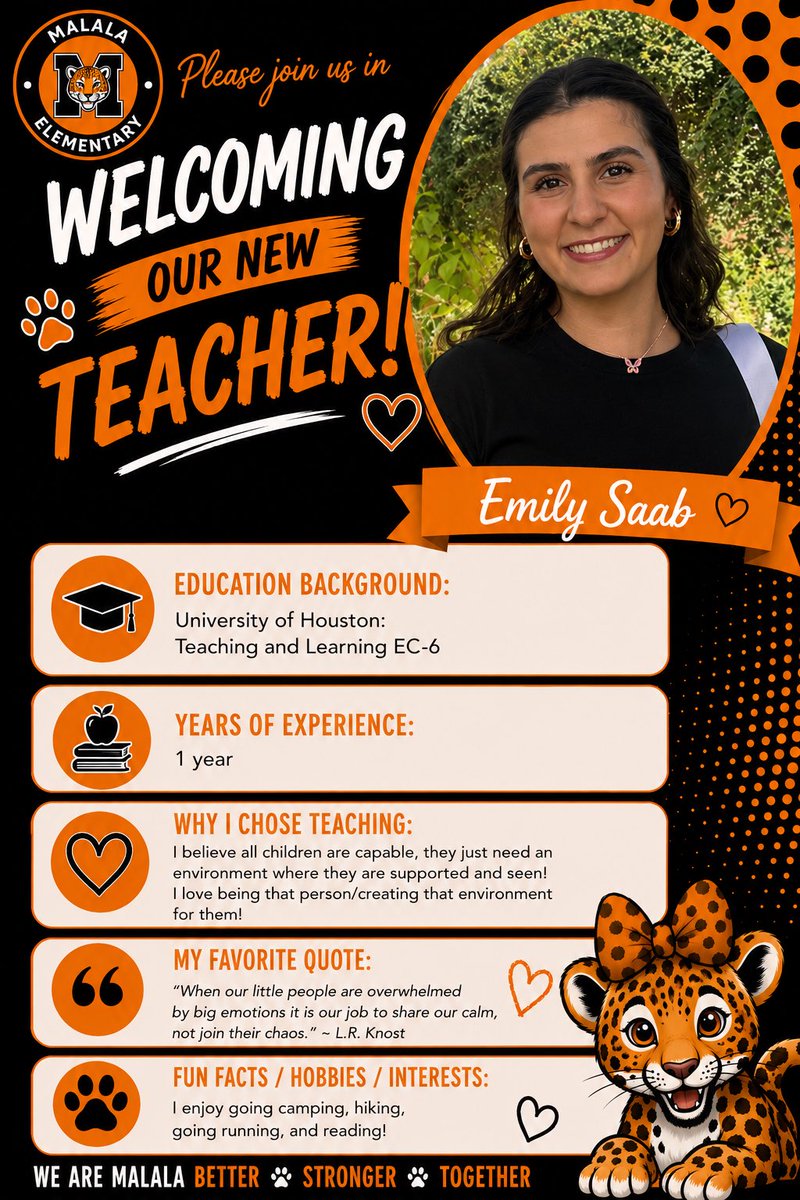 MALALA M ELEMENTARY

Please join us in

WELCOMING OUR NEW TEACHER!

Emily Saab

EDUCATION BACKGROUND:
University of Houston: Teaching and Learning EC-6

YEARS OF EXPERIENCE:
1 year

WHY I CHOSE TEACHING:
I believe all children are capable, they just need an environment where they are supported and seen! I love being that person/creating that environment for them!

MY FAVORITE QUOTE:
"When our little people are overwhelmed by big emotions it is our job to share our calm, not join their chaos." ~ L.R. Knost

FUN FACTS / HOBBIES / INTERESTS:
I enjoy going camping, hiking, going running, and reading!

WE ARE MALALA BETTER STRONGER TOGETHER